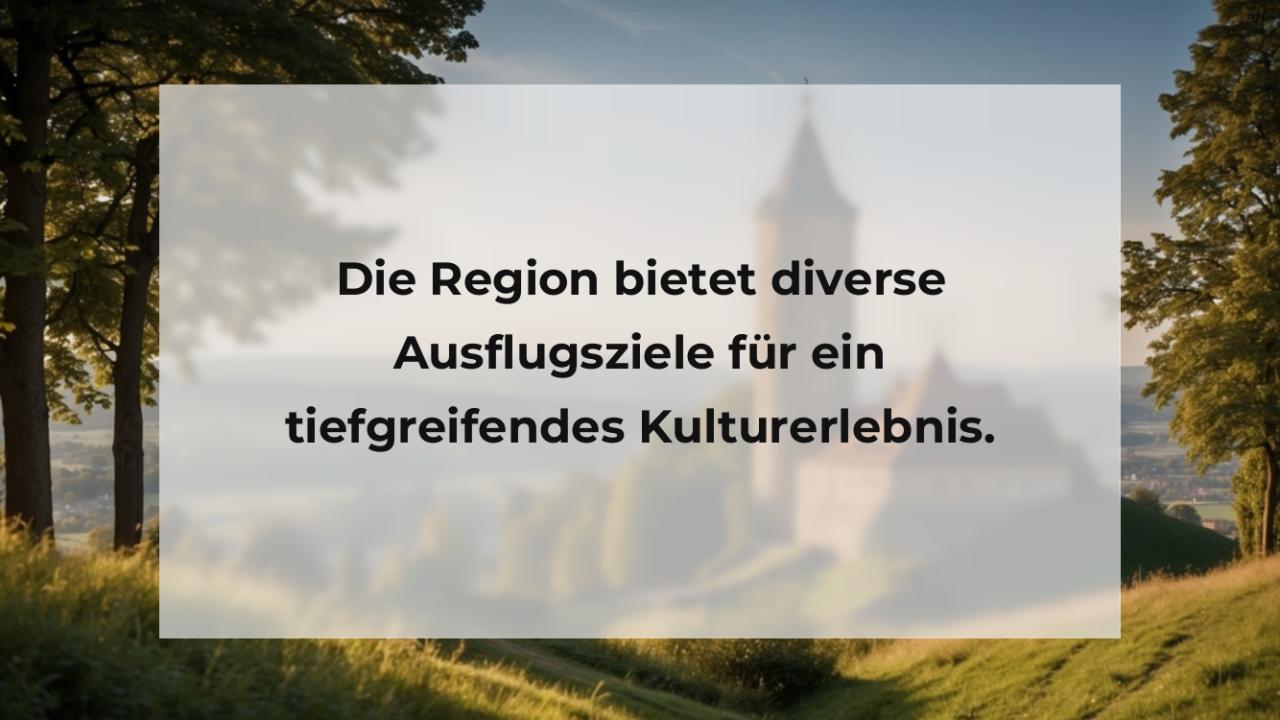 Die Region bietet diverse Ausflugsziele für ein tiefgreifendes Kulturerlebnis.